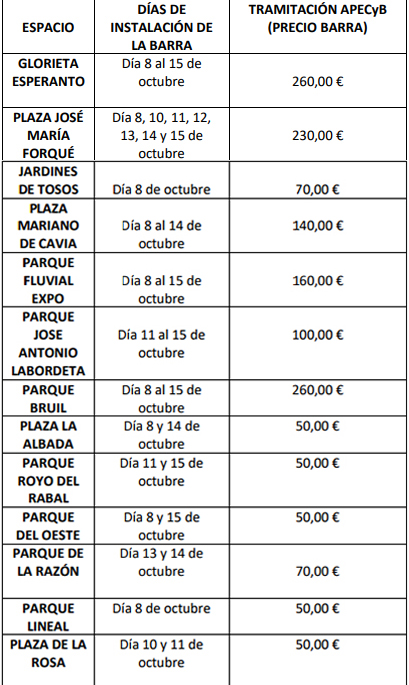 | ESPACIO | DÍAS DE INSTALACIÓN DE LA BARRA | TRAMITACIÓN APECyB (PRECIO BARRA) |
|---|---|---|
| GLORIETA ESPERANTO | Día 8 al 15 de octubre | 260,00 € |
| PLAZA JOSÉ MARÍA FORQUÉ | Día 8, 10, 11, 12, 13, 14 y 15 de octubre | 230,00 € |
| JARDINES DE TOSOS | Día 8 de octubre | 70,00 € |
| PLAZA MARIANO DE CAVIA | Día 8 al 14 de octubre | 140,00 € |
| PARQUE FLUVIAL EXPO | Día 8 al 15 de octubre | 160,00 € |
| PARQUE JOSE ANTONIO LABORDETA | Día 11 al 15 de octubre | 100,00 € |
| PARQUE BRUIL | Día 8 al 15 de octubre | 260,00 € |
| PLAZA LA ALBADA | Día 8 y 14 de octubre | 50,00 € |
| PARQUE ROYO DEL RABAL | Día 11 y 15 de octubre | 50,00 € |
| PARQUE DEL OESTE | Día 8 y 15 de octubre | 50,00 € |
| PARQUE DE LA RAZÓN | Día 13 y 14 de octubre | 70,00 € |
| PARQUE LINEAL | Día 8 de octubre | 50,00 € |
| PLAZA DE LA ROSA | Día 10 y 11 de octubre | 50,00 € |